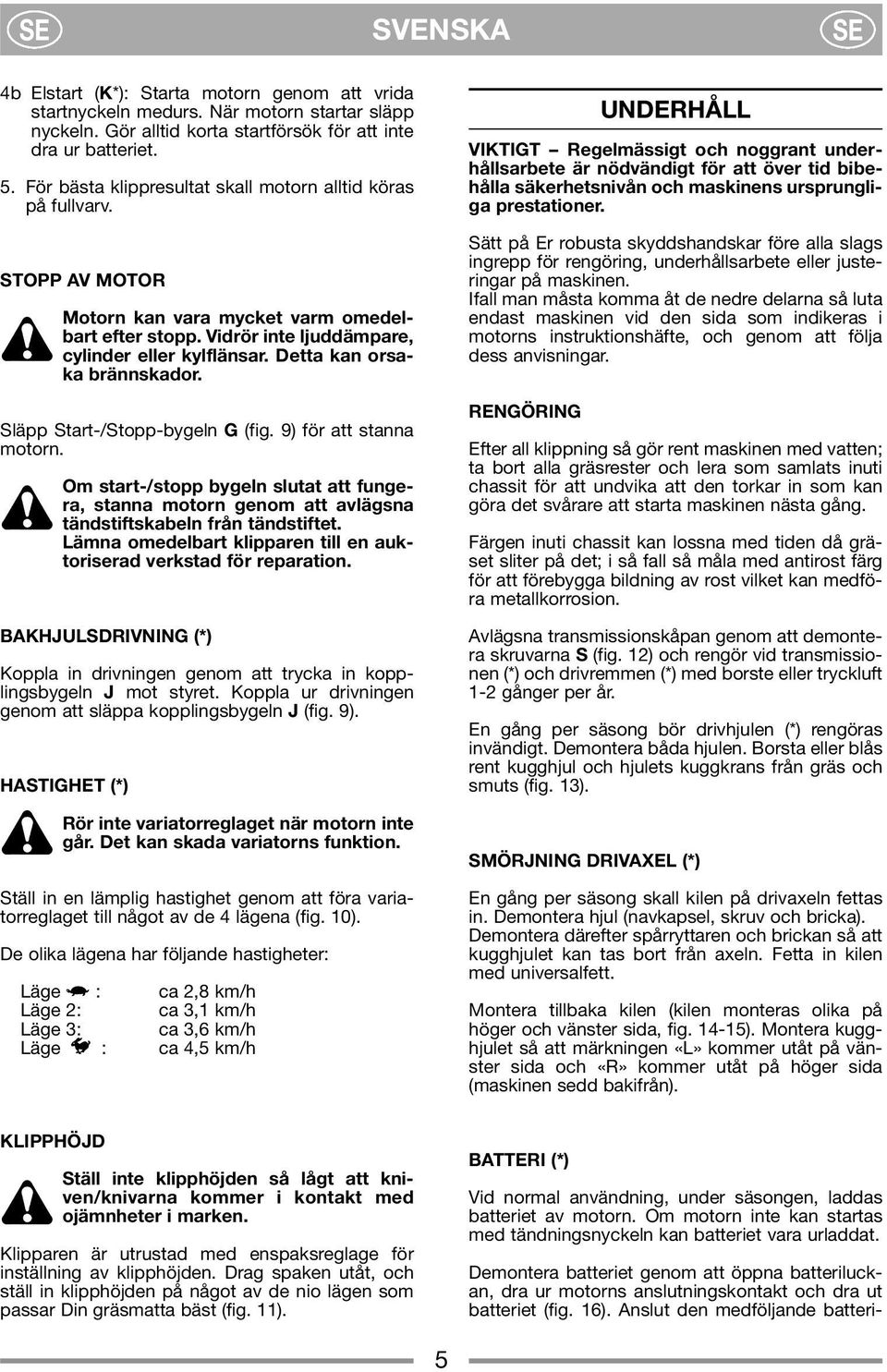 SE SVENSKA SE

4b Elstart (K*): Starta motorn genom att vrida startnyckeln medurs. När motorn startar släpp nyckeln. Gör alltid korta startförsök för att inte dra ur batteriet.

5. För bästa klippresultat skall motorn alltid köras på fullvarv.

STOPP AV MOTOR

Motorn kan vara mycket varm omedelbart efter stopp. Vidrör inte ljuddämpare, cylinder eller kylflänsar. Detta kan orsaka brännskador.

Släpp Start-/Stopp-bygeln G (fig. 9) för att stanna motorn.

Om start-/stopp bygeln slutat att fungera, stanna motorn genom att avlägsna tändstiftskabeln från tändstiftet. Lämna omedelbart klipparen till en auktoriserad verkstad för reparation.

BAKHJULSDRIVNING (*)

Koppla in drivningen genom att trycka in kopplingsbygeln J mot styret. Koppla ur drivningen genom att släppa kopplingsbygeln J (fig. 9).

HASTIGHET (*)

Rör inte variatorreglaget när motorn inte går. Det kan skada variatorns funktion.

Ställ in en lämplig hastighet genom att föra variatorreglaget till något av de 4 lägena (fig. 10).

De olika lägena har följande hastigheter:

Läge : ca 2,8 km/h
Läge 2: ca 3,1 km/h
Läge 3: ca 3,6 km/h
Läge : ca 4,5 km/h

KLIPPHÖJD

Ställ inte klipphöjden så lågt att kniven/knivarna kommer i kontakt med ojämnheter i marken.

Klipparen är utrustad med enspaksreglage för inställning av klipphöjden. Drag spaken utåt, och ställ in klipphöjden på något av de nio lägen som passar Din gräsmatta bäst (fig. 11).

UNDERHÅLL

VIKTIGT – Regelmässigt och noggrant underhållsarbete är nödvändigt för att över tid bibehålla säkerhetsnivån och maskinens ursprungliga prestationer.

Sätt på Er robusta skyddshandskar före alla slags ingrepp för rengöring, underhållsarbete eller justeringar på maskinen.
Ifall man måsta komma åt de nedre delarna så luta endast maskinen vid den sida som indikeras i motorns instruktionshäfte, och genom att följa dess anvisningar.

RENGÖRING

Efter all klippning så gör rent maskinen med vatten; ta bort alla gräsrester och lera som samlats inuti chassit för att undvika att den torkar in som kan göra det svårare att starta maskinen nästa gång.

Färgen inuti chassit kan lossna med tiden då gräset sliter på det; i så fall så måla med antirost färg för att förebygga bildning av rost vilket kan medföra metallkorrosion.

Avlägsna transmissionskåpan genom att demontera skruvarna S (fig. 12) och rengör vid transmissionen (*) och drivremmen (*) med borste eller tryckluft 1-2 gånger per år.

En gång per säsong bör drivhjulen (*) rengöras invändigt. Demontera båda hjulen. Borsta eller blås rent kugghjul och hjulets kuggkrans från gräs och smuts (fig. 13).

SMÖRJNING DRIVAXEL (*)

En gång per säsong skall kilen på drivaxeln fettas in. Demontera hjul (navkapsel, skruv och bricka). Demontera därefter spårryttaren och brickan så att kugghjulet kan tas bort från axeln. Fetta in kilen med universalfett.

Montera tillbaka kilen (kilen monteras olika på höger och vänster sida, fig. 14-15). Montera kugghjulet så att märkningen «L» kommer utåt på vänster sida och «R» kommer utåt på höger sida (maskinen sedd bakifrån).

BATTERI (*)

Vid normal användning, under säsongen, laddas batteriet av motorn. Om motorn inte kan startas med tändningsnyckeln kan batteriet vara urladdat.

Demontera batteriet genom att öppna batteriluckan, dra ur motorns anslutningskontakt och dra ut batteriet (fig. 16). Anslut den medföljande batteri-

5